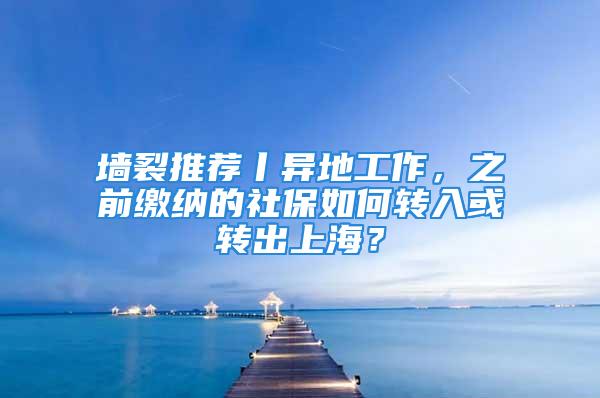 墙裂推荐丨异地工作，之前缴纳的社保如何转入或转出上海？